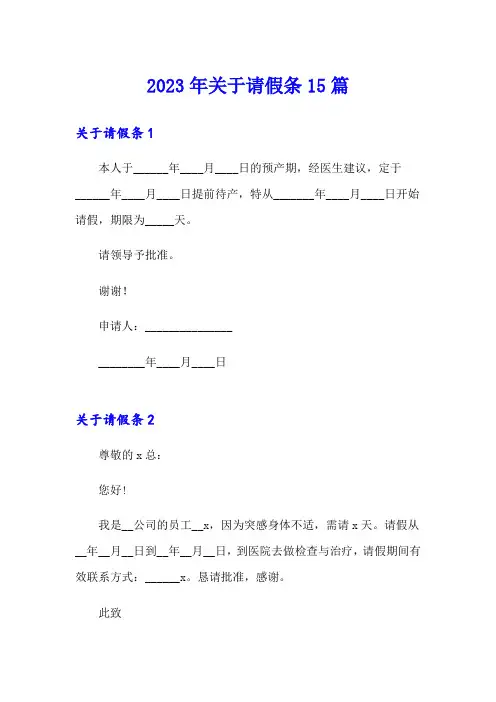 2023 年关于请假条 15 篇

关于请假条 1

本人于______年____月____日的预产期，经医生建议，定于______年____月____日提前待产，特从_______年____月____日开始请假，期限为_____天。

请领导予批准。

谢谢！

申请人：_______________

________年____月____日

关于请假条 2

尊敬的 x 总：

您好！

我是__公司的员工__x，因为突感身体不适，需请 x 天。请假从__年__月__日到__年__月__日，到医院去做检查与治疗，请假期间有效联系方式：______x。恳请批准，感谢。

此致